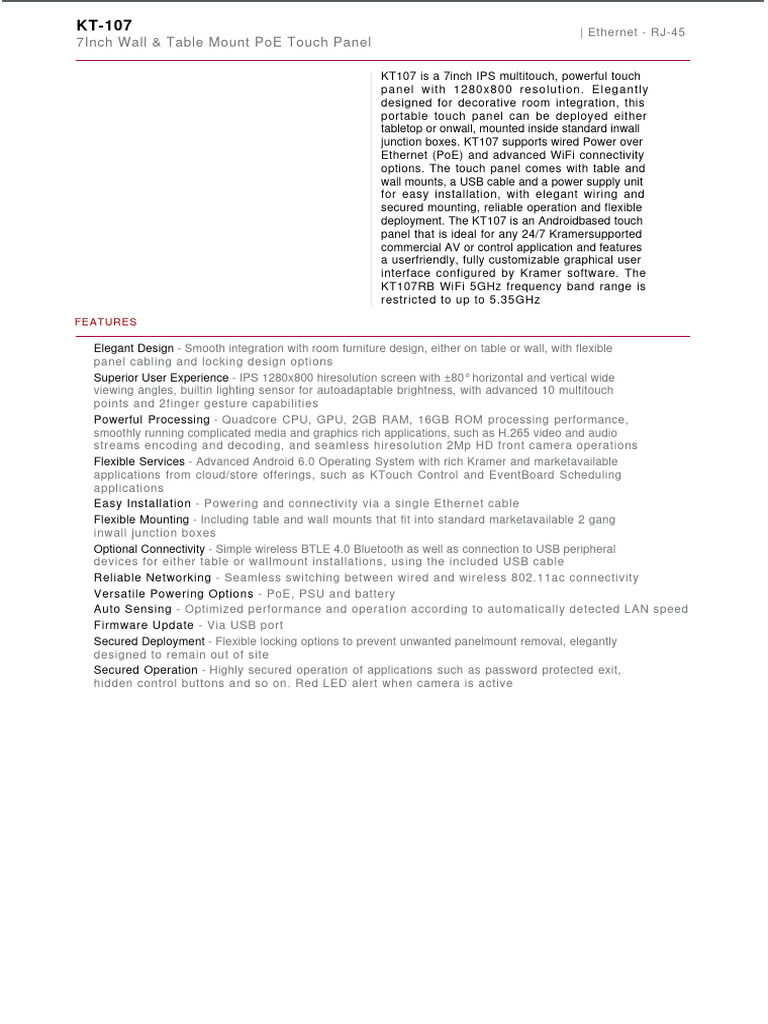 KT-107
7Inch Wall & Table Mount PoE Touch Panel

| Ethernet - RJ-45

KT107 is a 7inch IPS multitouch, powerful touch panel with 1280x800 resolution. Elegantly designed for decorative room integration, this portable touch panel can be deployed either tabletop or onwall, mounted inside standard inwall junction boxes. KT107 supports wired Power over Ethernet (PoE) and advanced WiFi connectivity options. The touch panel comes with table and wall mounts, a USB cable and a power supply unit for easy installation, with elegant wiring and secured mounting, reliable operation and flexible deployment. The KT107 is an Androidbased touch panel that is ideal for any 24/7 Kramersupported commercial AV or control application and features a userfriendly, fully customizable graphical user interface configured by Kramer software. The KT107RB WiFi 5GHz frequency band range is restricted to up to 5.35GHz

FEATURES

Elegant Design - Smooth integration with room furniture design, either on table or wall, with flexible panel cabling and locking design options
Superior User Experience - IPS 1280x800 hiresolution screen with ±80° horizontal and vertical wide viewing angles, builtin lighting sensor for autoadaptable brightness, with advanced 10 multitouch points and 2finger gesture capabilities
Powerful Processing - Quadcore CPU, GPU, 2GB RAM, 16GB ROM processing performance, smoothly running complicated media and graphics rich applications, such as H.265 video and audio streams encoding and decoding, and seamless hiresolution 2Mp HD front camera operations
Flexible Services - Advanced Android 6.0 Operating System with rich Kramer and marketavailable applications from cloud/store offerings, such as KTouch Control and EventBoard Scheduling applications
Easy Installation - Powering and connectivity via a single Ethernet cable
Flexible Mounting - Including table and wall mounts that fit into standard marketavailable 2 gang inwall junction boxes
Optional Connectivity - Simple wireless BTLE 4.0 Bluetooth as well as connection to USB peripheral devices for either table or wallmount installations, using the included USB cable
Reliable Networking - Seamless switching between wired and wireless 802.11ac connectivity
Versatile Powering Options - PoE, PSU and battery
Auto Sensing - Optimized performance and operation according to automatically detected LAN speed
Firmware Update - Via USB port
Secured Deployment - Flexible locking options to prevent unwanted panelmount removal, elegantly designed to remain out of site
Secured Operation - Highly secured operation of applications such as password protected exit, hidden control buttons and so on. Red LED alert when camera is active